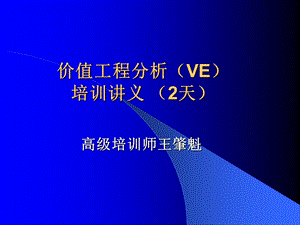 价值工程分析（VE）
培训讲义 （2天）

高级培训师王肇魁